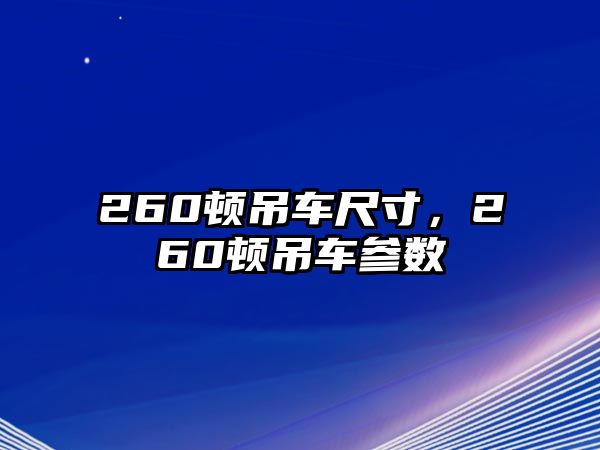 260顿吊车尺寸，260顿吊车参数